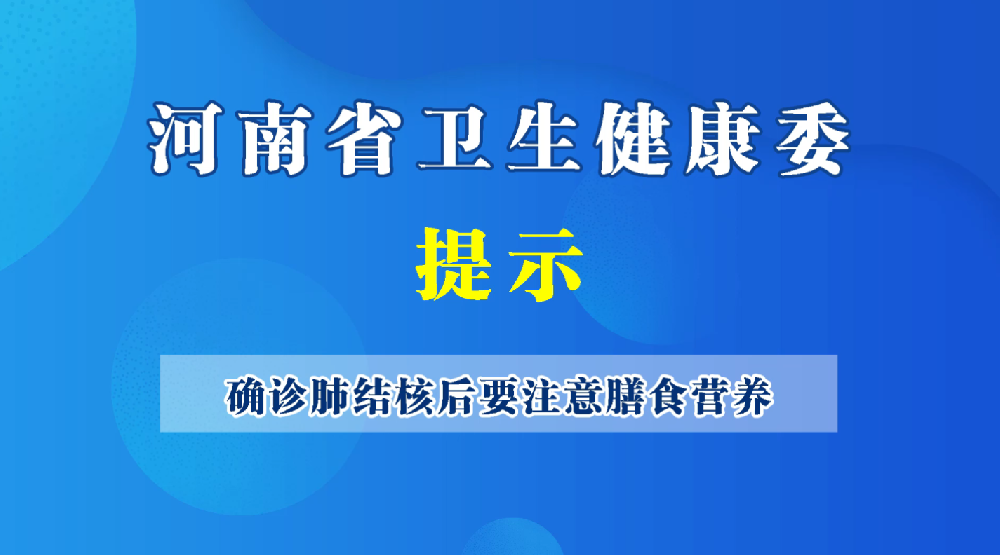 河南省卫生健康委

提示

确诊肺结核后要注意膳食营养